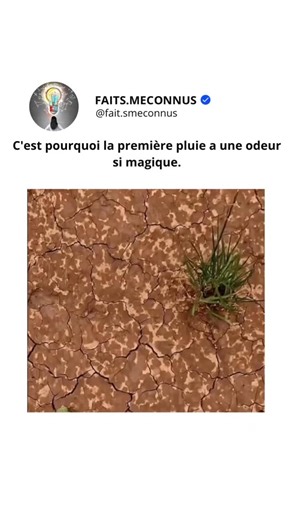 FAITS.MECONNUS
@fait.smeconnus

C'est pourquoi la première pluie a une odeur si magique.